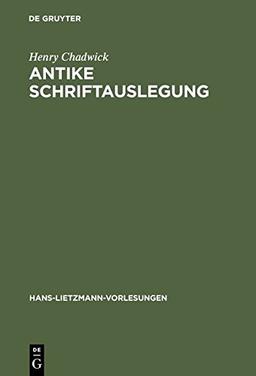 DE GRUYTER

Henry Chadwick
ANTIKE SCHRIFTAUSLEGUNG

HANS-LIETZMANN-VORLESUNGEN

DE G